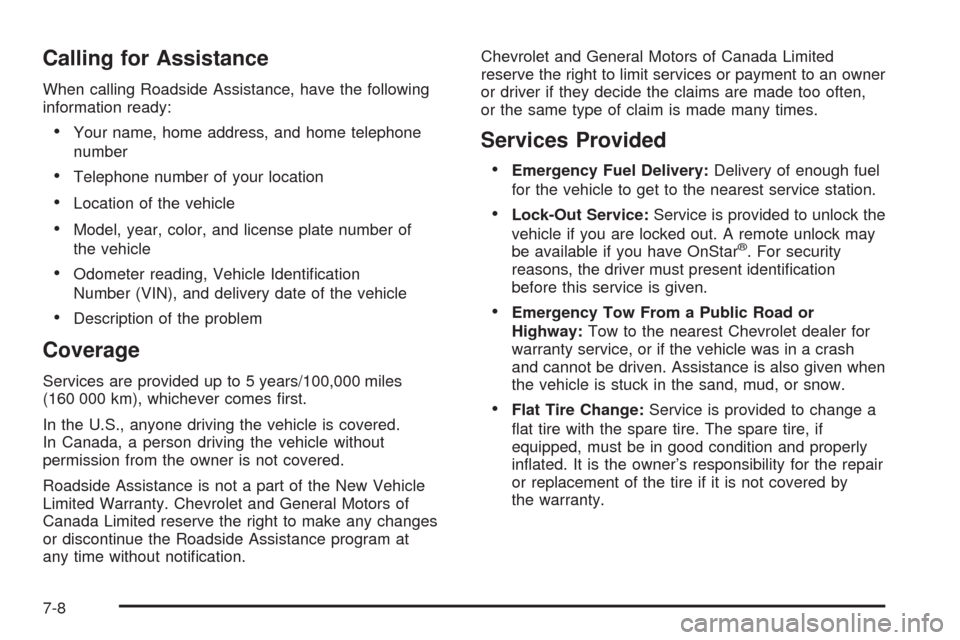 Calling for Assistance

When calling Roadside Assistance, have the following information ready:

• Your name, home address, and home telephone number

• Telephone number of your location

• Location of the vehicle

• Model, year, color, and license plate number of the vehicle

• Odometer reading, Vehicle Identification Number (VIN), and delivery date of the vehicle

• Description of the problem

Coverage

Services are provided up to 5 years/100,000 miles (160 000 km), whichever comes first.

In the U.S., anyone driving the vehicle is covered. In Canada, a person driving the vehicle without permission from the owner is not covered.

Roadside Assistance is not a part of the New Vehicle Limited Warranty. Chevrolet and General Motors of Canada Limited reserve the right to make any changes or discontinue the Roadside Assistance program at any time without notification.

Chevrolet and General Motors of Canada Limited reserve the right to limit services or payment to an owner or driver if they decide the claims are made too often, or the same type of claim is made many times.

Services Provided

• Emergency Fuel Delivery: Delivery of enough fuel for the vehicle to get to the nearest service station.

• Lock-Out Service: Service is provided to unlock the vehicle if you are locked out. A remote unlock may be available if you have OnStar®. For security reasons, the driver must present identification before this service is given.

• Emergency Tow From a Public Road or Highway: Tow to the nearest Chevrolet dealer for warranty service, or if the vehicle was in a crash and cannot be driven. Assistance is also given when the vehicle is stuck in the sand, mud, or snow.

• Flat Tire Change: Service is provided to change a flat tire with the spare tire. The spare tire, if equipped, must be in good condition and properly inflated. It is the owner's responsibility for the repair or replacement of the tire if it is not covered by the warranty.

7-8

carmanualsonline.info